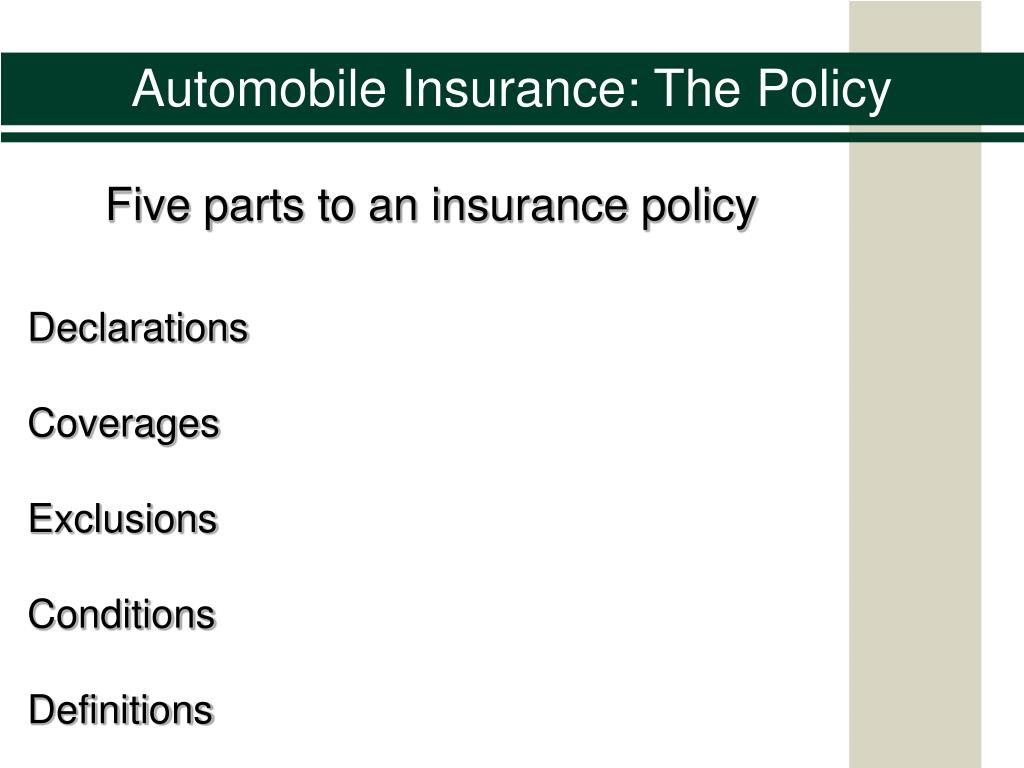 Automobile Insurance: The Policy

Five parts to an insurance policy

Declarations

Coverages

Exclusions

Conditions

Definitions